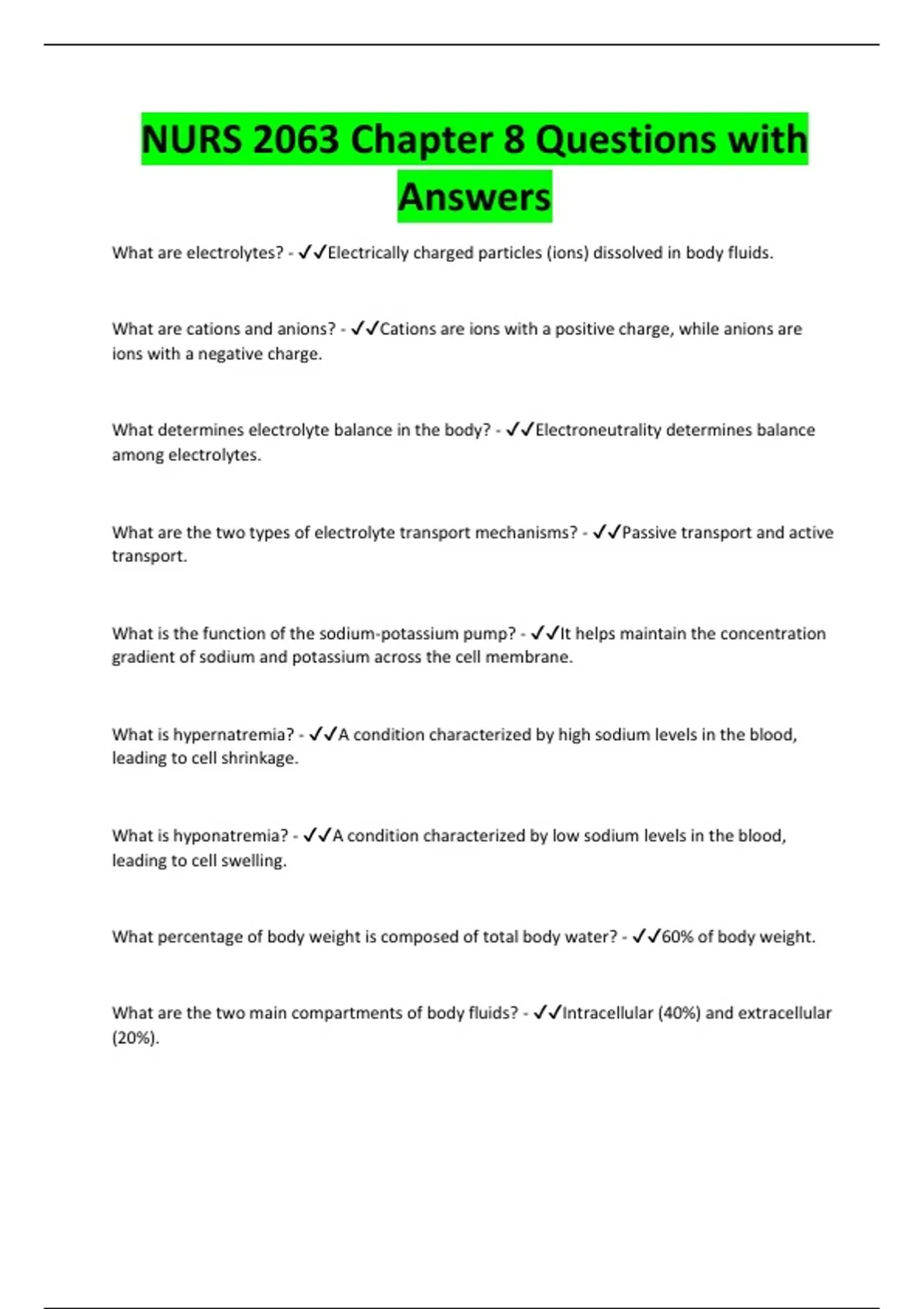 NURS 2063 Chapter 8 Questions with Answers

What are electrolytes? - ✓✓Electrically charged particles (ions) dissolved in body fluids.

What are cations and anions? - ✓✓Cations are ions with a positive charge, while anions are ions with a negative charge.

What determines electrolyte balance in the body? - ✓✓Electroneutrality determines balance among electrolytes.

What are the two types of electrolyte transport mechanisms? - ✓✓Passive transport and active transport.

What is the function of the sodium-potassium pump? - ✓✓It helps maintain the concentration gradient of sodium and potassium across the cell membrane.

What is hypernatremia? - ✓✓A condition characterized by high sodium levels in the blood, leading to cell shrinkage.

What is hyponatremia? - ✓✓A condition characterized by low sodium levels in the blood, leading to cell swelling.

What percentage of body weight is composed of total body water? - ✓✓60% of body weight.

What are the two main compartments of body fluids? - ✓✓Intracellular (40%) and extracellular (20%).